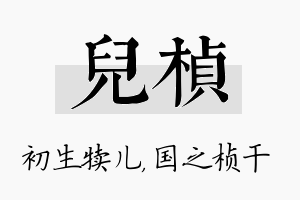 兒楨

初生犊儿,国之桢干